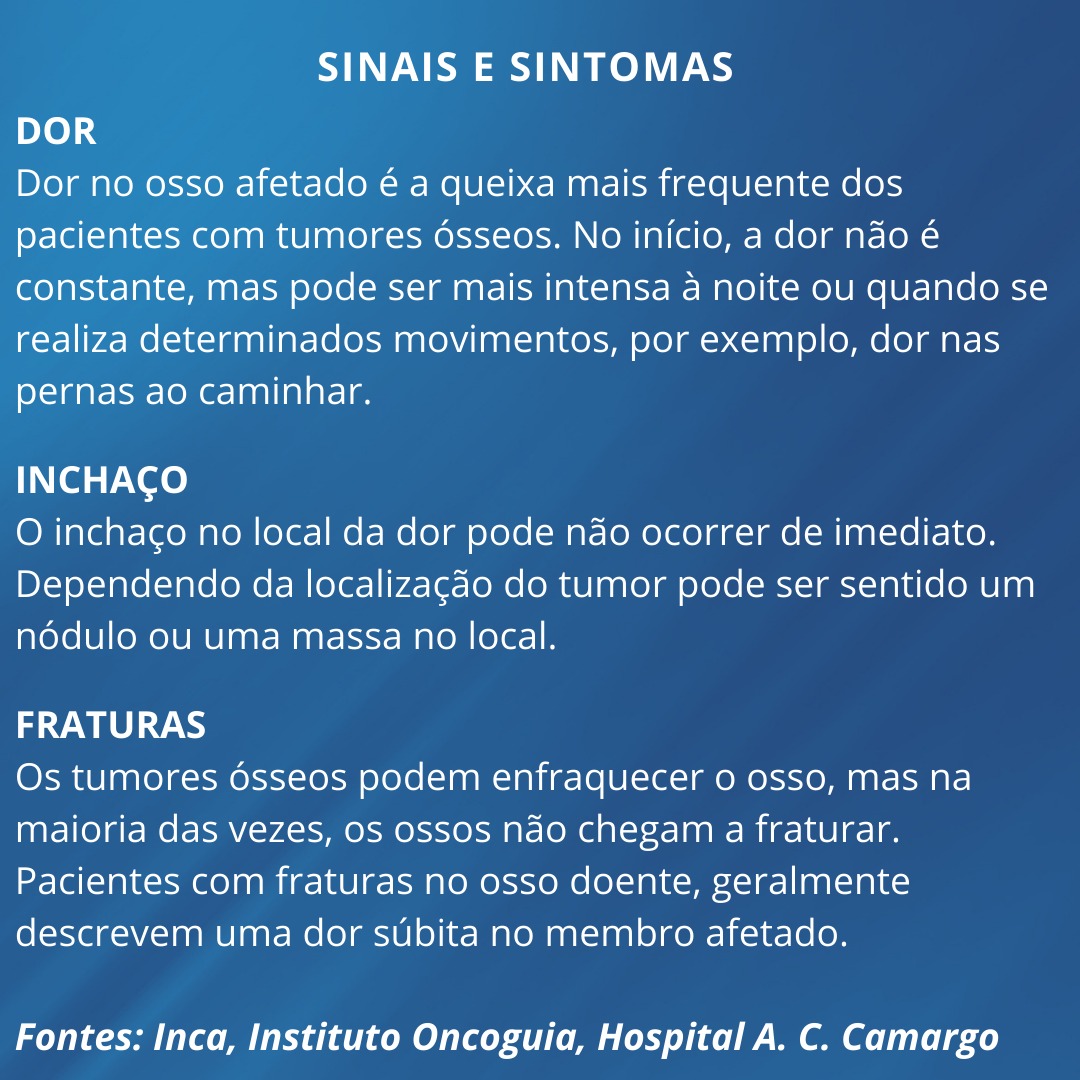 SINAIS E SINTOMAS

DOR
Dor no osso afetado é a queixa mais frequente dos pacientes com tumores ósseos. No início, a dor não é constante, mas pode ser mais intensa à noite ou quando se realiza determinados movimentos, por exemplo, dor nas pernas ao caminhar.

INCHAÇO
O inchaço no local da dor pode não ocorrer de imediato. Dependendo da localização do tumor pode ser sentido um nódulo ou uma massa no local.

FRATURAS
Os tumores ósseos podem enfraquecer o osso, mas na maioria das vezes, os ossos não chegam a fraturar. Pacientes com fraturas no osso doente, geralmente descrevem uma dor súbita no membro afetado.

Fontes: Inca, Instituto Oncoguia, Hospital A. C. Camargo